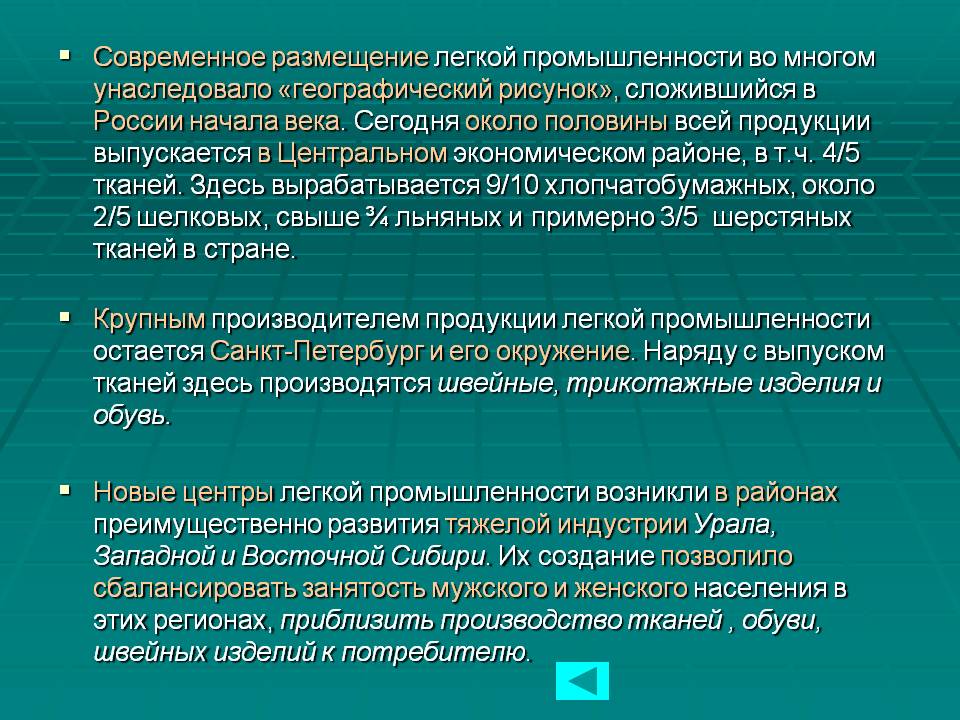 ▪ Современное размещение легкой промышленности во многом унаследовало «географический рисунок», сложившийся в России начала века. Сегодня около половины всей продукции выпускается в Центральном экономическом районе, в т.ч. 4/5 тканей. Здесь вырабатывается 9/10 хлопчатобумажных, около 2/5 шелковых, свыше ¾ льняных и примерно 3/5 шерстяных тканей в стране.

▪ Крупным производителем продукции легкой промышленности остается Санкт-Петербург и его окружение. Наряду с выпуском тканей здесь производятся швейные, трикотажные изделия и обувь.

▪ Новые центры легкой промышленности возникли в районах преимущественно развития тяжелой индустрии Урала, Западной и Восточной Сибири. Их создание позволило сбалансировать занятость мужского и женского населения в этих регионах, приблизить производство тканей , обуви, швейных изделий к потребителю.